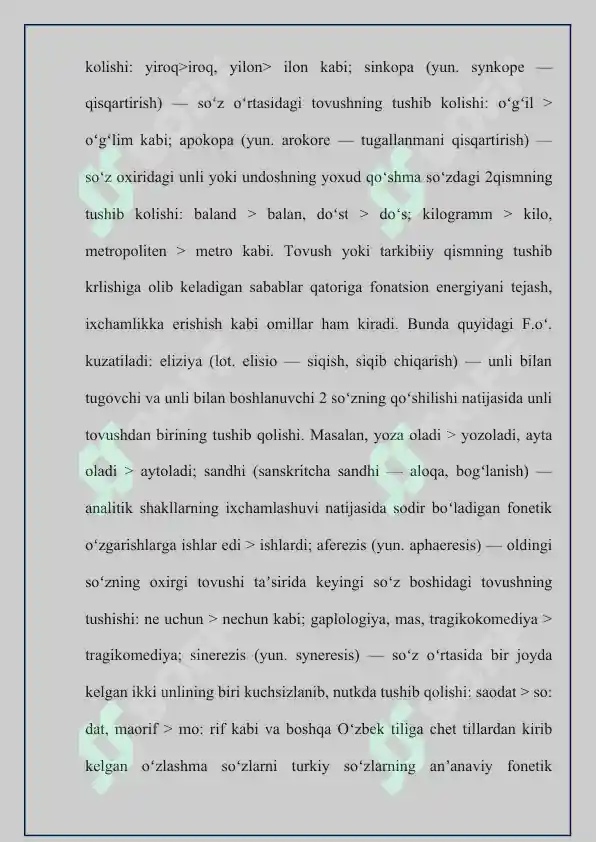 kolishi: yiroq>iroq, yilon> ilon kabi; sinkopa (yun. synkope — qisqartirish) — so‘z o‘rtasidagi tovushning tushib kolishi: o‘g‘il > o‘g‘lim kabi; apokopa (yun. arokore — tugallanmani qisqartirish) — so‘z oxiridagi unli yoki undoshning yoxud qo‘shma so‘zdagi 2qismning tushib kolishi: baland > balan, do‘st > do‘s; kilogramm > kilo, metropoliten > metro kabi. Tovush yoki tarkibiiy qismning tushib krlishiga olib keladigan sabablar qatoriga fonatsion energiyani tejash, ixchamlikka erishish kabi omillar ham kiradi. Bunda quyidagi F.o‘. kuzatiladi: eliziya (lot. elisio — siqish, siqib chiqarish) — unli bilan tugovchi va unli bilan boshlanuvchi 2 so‘zning qo‘shilishi natijasida unli tovushdan birining tushib qolishi. Masalan, yoza oladi > yozoladi, ayta oladi > aytoladi; sandhi (sanskritcha sandhi — aloqa, bog‘lanish) — analitik shakllarning ixchamlashuvi natijasida sodir bo‘ladigan fonetik o‘zgarishlarga ishlar edi > ishlardi; aferezis (yun. aphaeresis) — oldingi so‘zning oxirgi tovushi ta’sirida keyingi so‘z boshidagi tovushning tushishi: ne uchun > nechun kabi; gaplologiya, mas, tragikokomediya > tragikomediya; sinerezis (yun. syneresis) — so‘z o‘rtasida bir joyda kelgan ikki unlining biri kuchsizlanib, nutkda tushib qolishi: saodat > so: dat, maorif > mo: rif kabi va boshqa O‘zbek tiliga chet tillardan kirib kelgan o‘zlashma so‘zlarni turkiy so‘zlarning an’anaviy fonetik